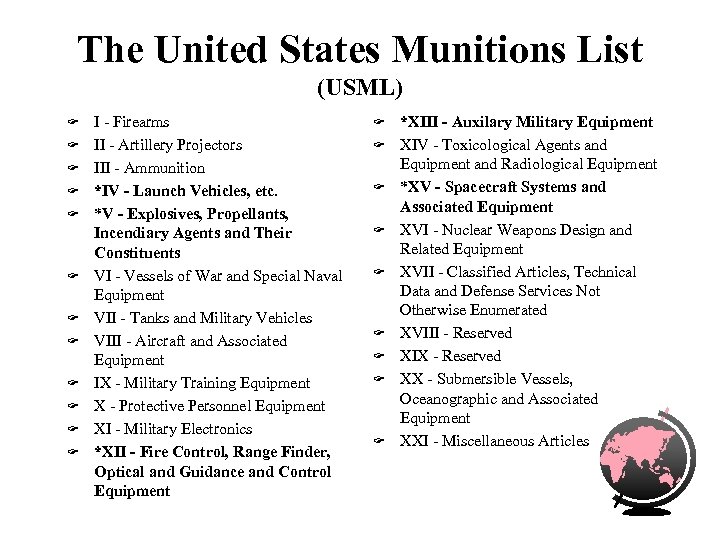 The United States Munitions List
(USML)

I - Firearms
II - Artillery Projectors
III - Ammunition
*IV - Launch Vehicles, etc.
*V - Explosives, Propellants, Incendiary Agents and Their Constituents
VI - Vessels of War and Special Naval Equipment
VII - Tanks and Military Vehicles
VIII - Aircraft and Associated Equipment
IX - Military Training Equipment
X - Protective Personnel Equipment
XI - Military Electronics
*XII - Fire Control, Range Finder, Optical and Guidance and Control Equipment

*XIII - Auxilary Military Equipment
XIV - Toxicological Agents and Equipment and Radiological Equipment
*XV - Spacecraft Systems and Associated Equipment
XVI - Nuclear Weapons Design and Related Equipment
XVII - Classified Articles, Technical Data and Defense Services Not Otherwise Enumerated
XVIII - Reserved
XIX - Reserved
XX - Submersible Vessels, Oceanographic and Associated Equipment
XXI - Miscellaneous Articles